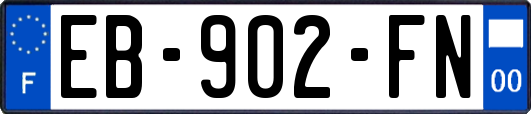 F
EB-902-FN
00